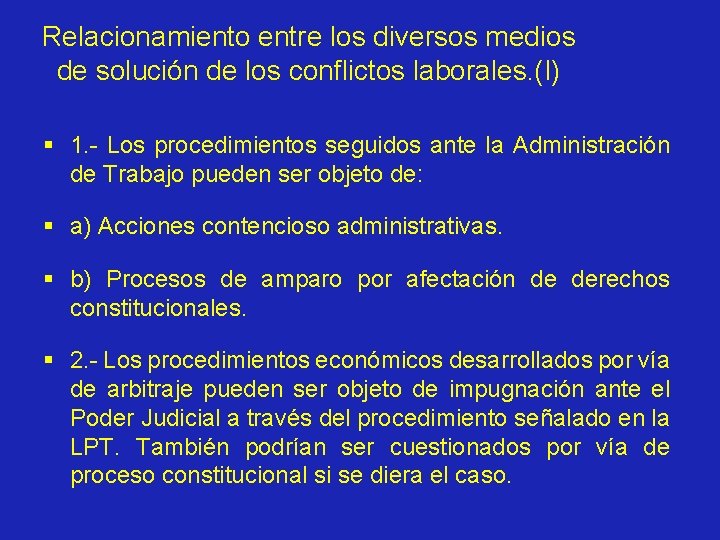 Relacionamiento entre los diversos medios de solución de los conflictos laborales.(I)

▪ 1.- Los procedimientos seguidos ante la Administración de Trabajo pueden ser objeto de:

▪ a) Acciones contencioso administrativas.

▪ b) Procesos de amparo por afectación de derechos constitucionales.

▪ 2.- Los procedimientos económicos desarrollados por vía de arbitraje pueden ser objeto de impugnación ante el Poder Judicial a través del procedimiento señalado en la LPT. También podrían ser cuestionados por vía de proceso constitucional si se diera el caso.